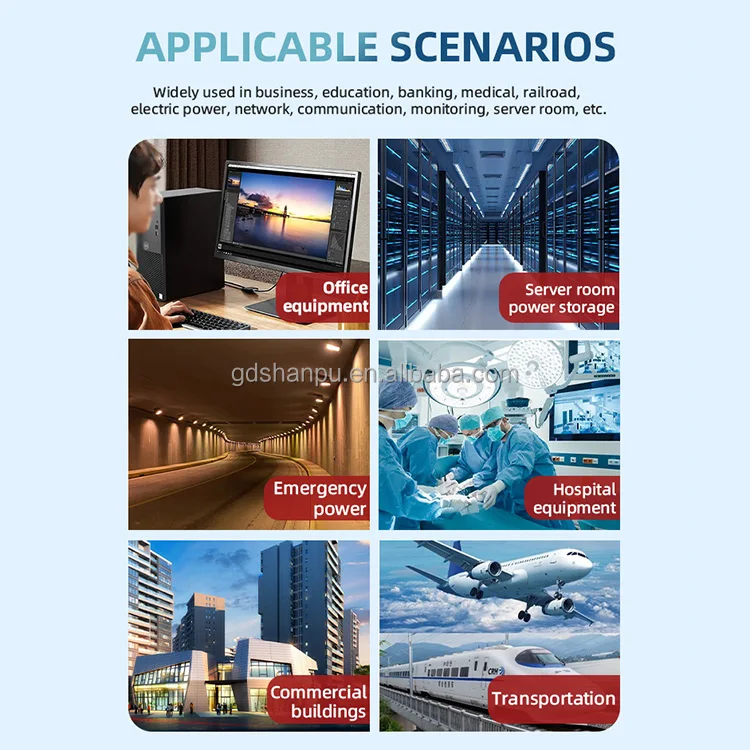 APPLICABLE SCENARIOS

Widely used in business, education, banking, medical, railroad, electric power, network, communication, monitoring, server room, etc.

Office equipment

Server room power storage

Emergency power

Hospital equipment

Commercial buildings

Transportation

gdshanpu.en.alibaba.com